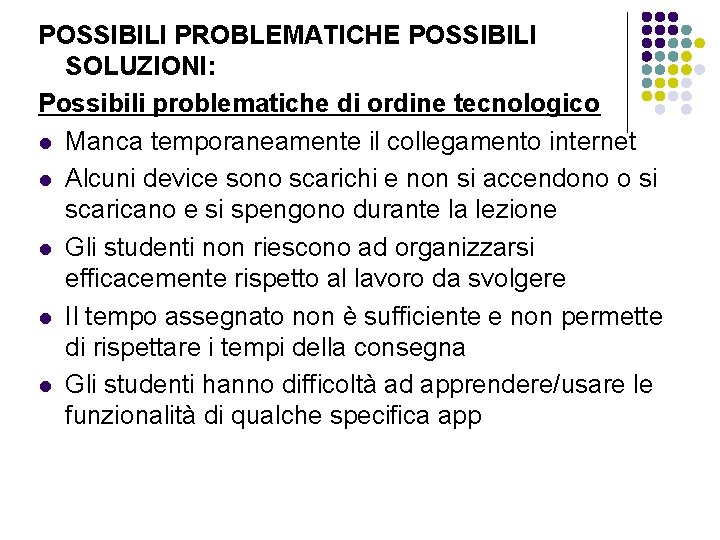 POSSIBILI PROBLEMATICHE POSSIBILI SOLUZIONI:

Possibili problematiche di ordine tecnologico

- Manca temporaneamente il collegamento internet
- Alcuni device sono scarichi e non si accendono o si scaricano e si spengono durante la lezione
- Gli studenti non riescono ad organizzarsi efficacemente rispetto al lavoro da svolgere
- Il tempo assegnato non è sufficiente e non permette di rispettare i tempi della consegna
- Gli studenti hanno difficoltà ad apprendere/usare le funzionalità di qualche specifica app